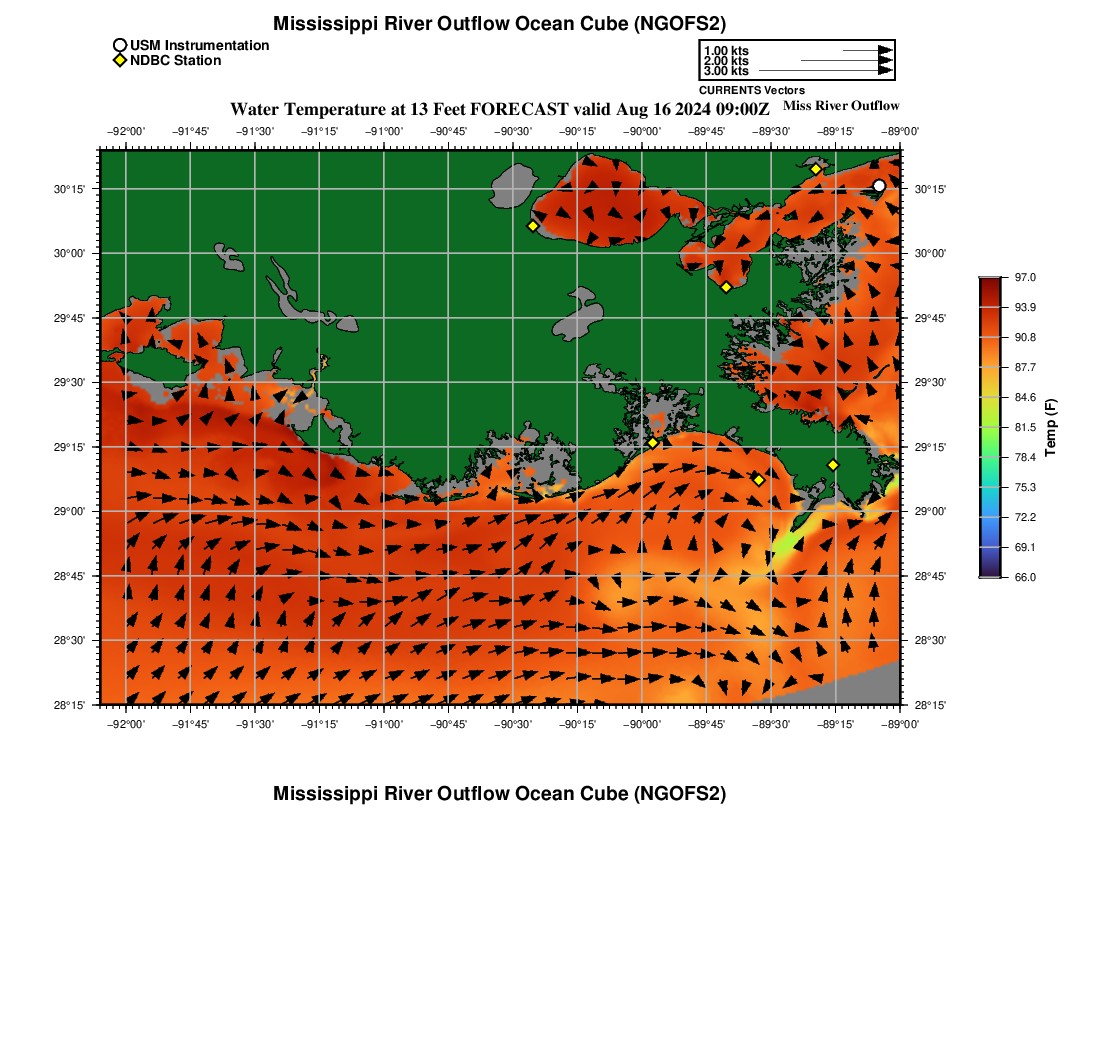 Mississippi River Outflow Ocean Cube (NGOFS2)

USM Instrumentation
NDBC Station

1.00 kts
2.00 kts
3.00 kts
CURRENTS Vectors

Water Temperature at 13 Feet FORECAST valid Aug 16 2024 09:00Z

Miss River Outflow

−92°00' −91°45' −91°30' −91°15' −91°00' −90°45' −90°30' −90°15' −90°00' −89°45' −89°30' −89°15' −89°00'

30°15'
30°00'
29°45'
29°30'
29°15'
29°00'
28°45'
28°30'
28°15'

30°15'
30°00'
29°45'
29°30'
29°15'
29°00'
28°45'
28°30'
28°15'

−92°00' −91°45' −91°30' −91°15' −91°00' −90°45' −90°30' −90°15' −90°00' −89°45' −89°30' −89°15' −89°00'

97.0
93.9
90.8
87.7
84.6
81.5
78.4
75.3
72.2
69.1
66.0
Temp (F)

Mississippi River Outflow Ocean Cube (NGOFS2)